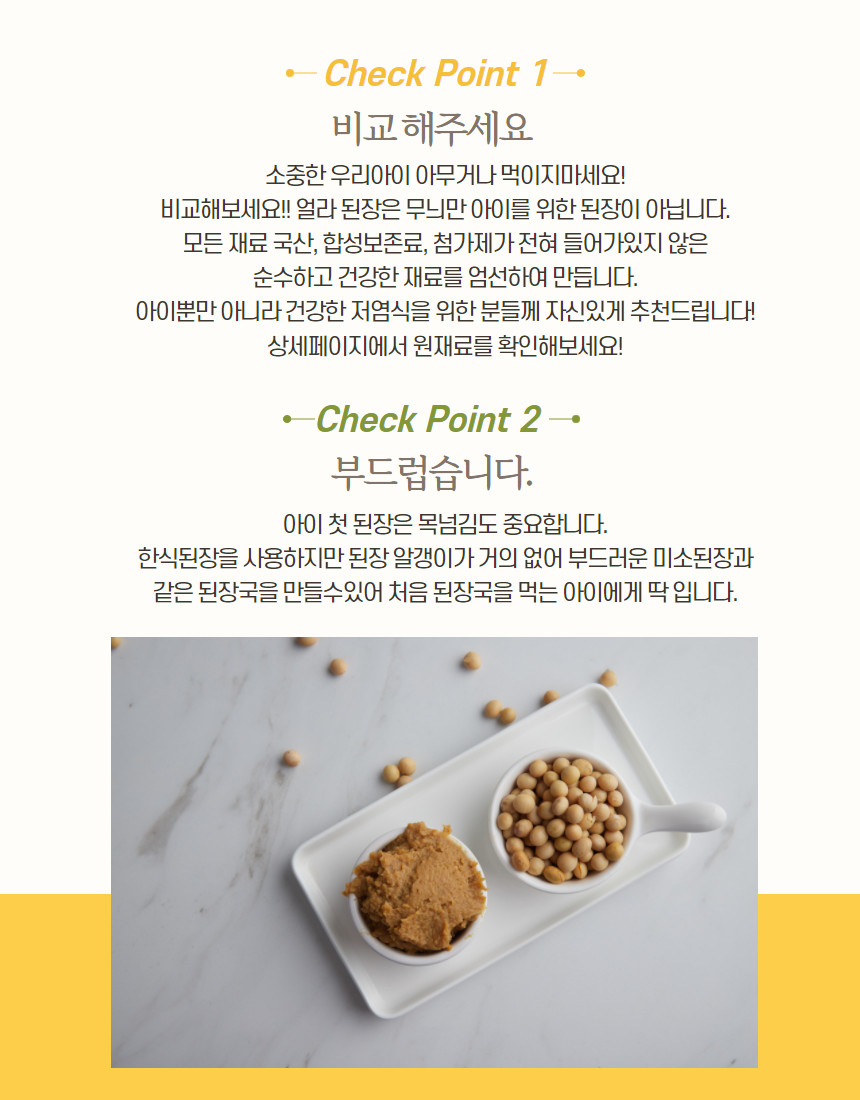 Check Point 1

비교 해주세요

소중한 우리아이 아무거나 먹이지마세요!
비교해보세요!! 얼라 된장은 무늬만 아이를 위한 된장이 아닙니다.
모든 재료 국산, 합성보존료, 첨가제가 전혀 들어가있지 않은
순수하고 건강한 재료를 엄선하여 만듭니다.
아이뿐만 아니라 건강한 저염식을 위한 분들께 자신있게 추천드립니다!
상세페이지에서 원재료를 확인해보세요!

Check Point 2

부드럽습니다.

아이 첫 된장은 목넘김도 중요합니다.
한식된장을 사용하지만 된장 알갱이가 거의 없어 부드러운 미소된장과
같은 된장국을 만들수있어 처음 된장국을 먹는 아이에게 딱 입니다.